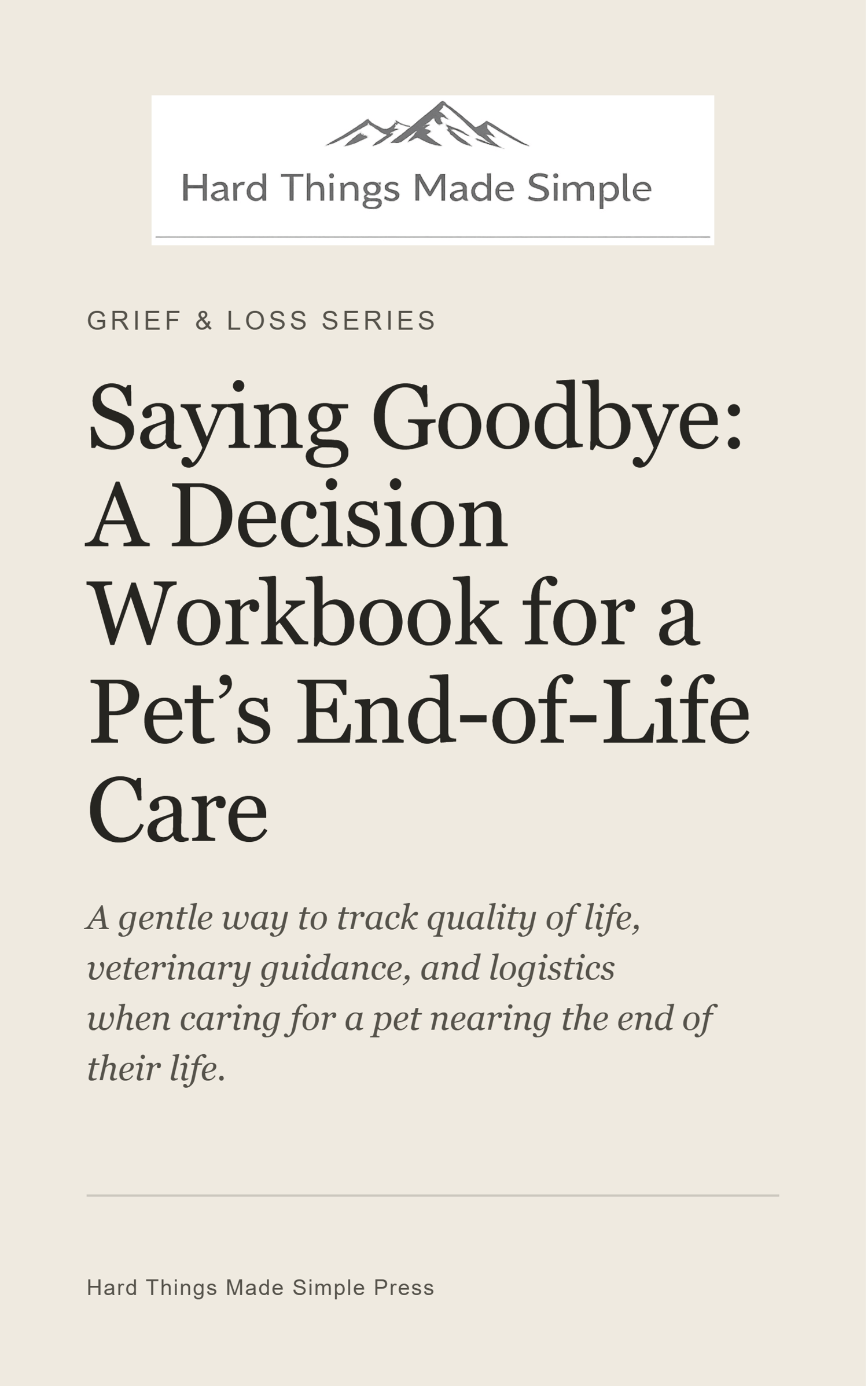 Hard Things Made Simple

GRIEF & LOSS SERIES

Saying Goodbye: A Decision Workbook for a Pet’s End-of-Life Care

A gentle way to track quality of life, veterinary guidance, and logistics when caring for a pet nearing the end of their life.

Hard Things Made Simple Press